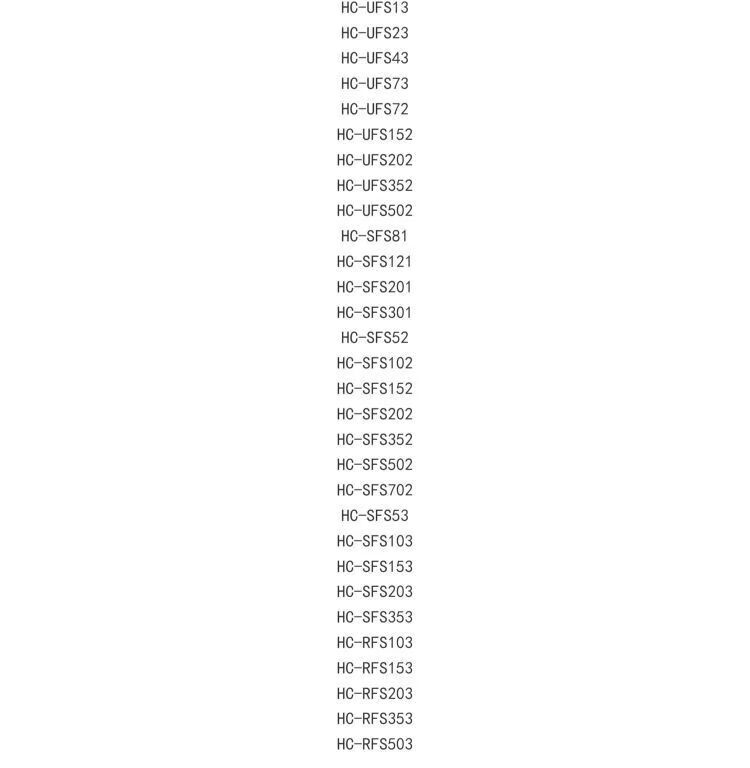 HC-UFS13
HC-UFS23
HC-UFS43
HC-UFS73
HC-UFS72
HC-UFS152
HC-UFS202
HC-UFS352
HC-UFS502
HC-SFS81
HC-SFS121
HC-SFS201
HC-SFS301
HC-SFS52
HC-SFS102
HC-SFS152
HC-SFS202
HC-SFS352
HC-SFS502
HC-SFS702
HC-SFS53
HC-SFS103
HC-SFS153
HC-SFS203
HC-SFS353
HC-RFS103
HC-RFS153
HC-RFS203
HC-RFS353
HC-RFS503